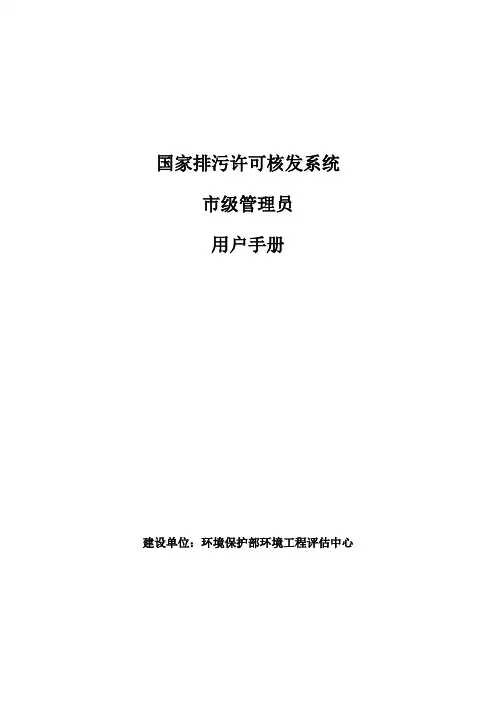 国家排污许可核发系统

市级管理员

用户手册

建设单位：环境保护部环境工程评估中心